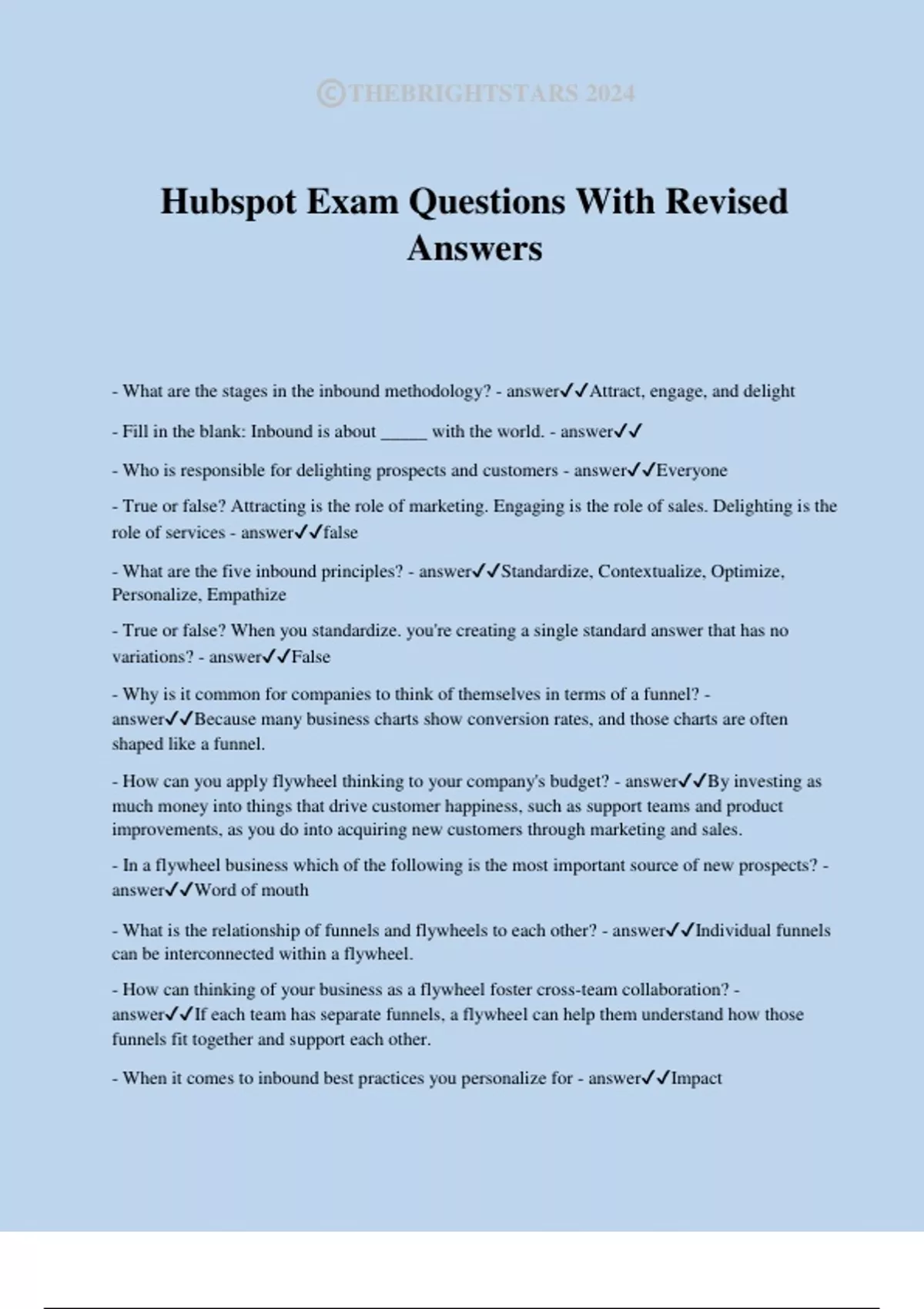 ©THEBRIGHTSTARS 2024

Hubspot Exam Questions With Revised Answers

- What are the stages in the inbound methodology? - answer✓✓Attract, engage, and delight

- Fill in the blank: Inbound is about _____ with the world. - answer✓✓

- Who is responsible for delighting prospects and customers - answer✓✓Everyone

- True or false? Attracting is the role of marketing. Engaging is the role of sales. Delighting is the role of services - answer✓✓false

- What are the five inbound principles? - answer✓✓Standardize, Contextualize, Optimize, Personalize, Empathize

- True or false? When you standardize. you're creating a single standard answer that has no variations? - answer✓✓False

- Why is it common for companies to think of themselves in terms of a funnel? - answer✓✓Because many business charts show conversion rates, and those charts are often shaped like a funnel.

- How can you apply flywheel thinking to your company's budget? - answer✓✓By investing as much money into things that drive customer happiness, such as support teams and product improvements, as you do into acquiring new customers through marketing and sales.

- In a flywheel business which of the following is the most important source of new prospects? - answer✓✓Word of mouth

- What is the relationship of funnels and flywheels to each other? - answer✓✓Individual funnels can be interconnected within a flywheel.

- How can thinking of your business as a flywheel foster cross-team collaboration? - answer✓✓If each team has separate funnels, a flywheel can help them understand how those funnels fit together and support each other.

- When it comes to inbound best practices you personalize for - answer✓✓Impact